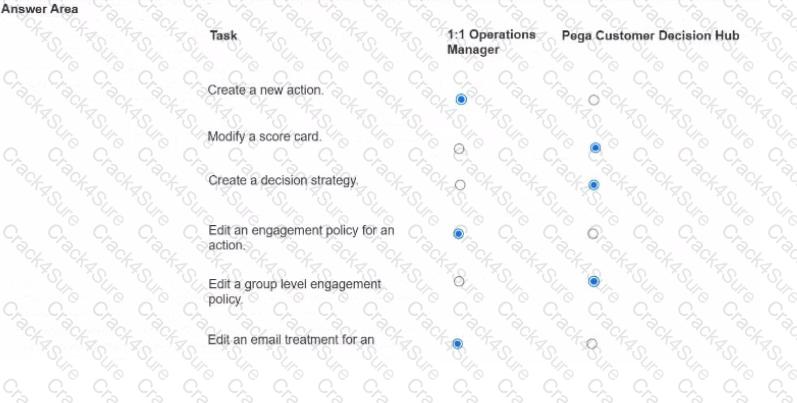 Answer Area

| Task | 1:1 Operations Manager | Pega Customer Decision Hub |
|---|---|---|
| Create a new action. | ◉ | ○ |
| Modify a score card. | ○ | ◉ |
| Create a decision strategy. | ○ | ◉ |
| Edit an engagement policy for an action. | ◉ | ○ |
| Edit a group level engagement policy. | ○ | ◉ |
| Edit an email treatment for an | ◉ | ○ |

Crack4Sure